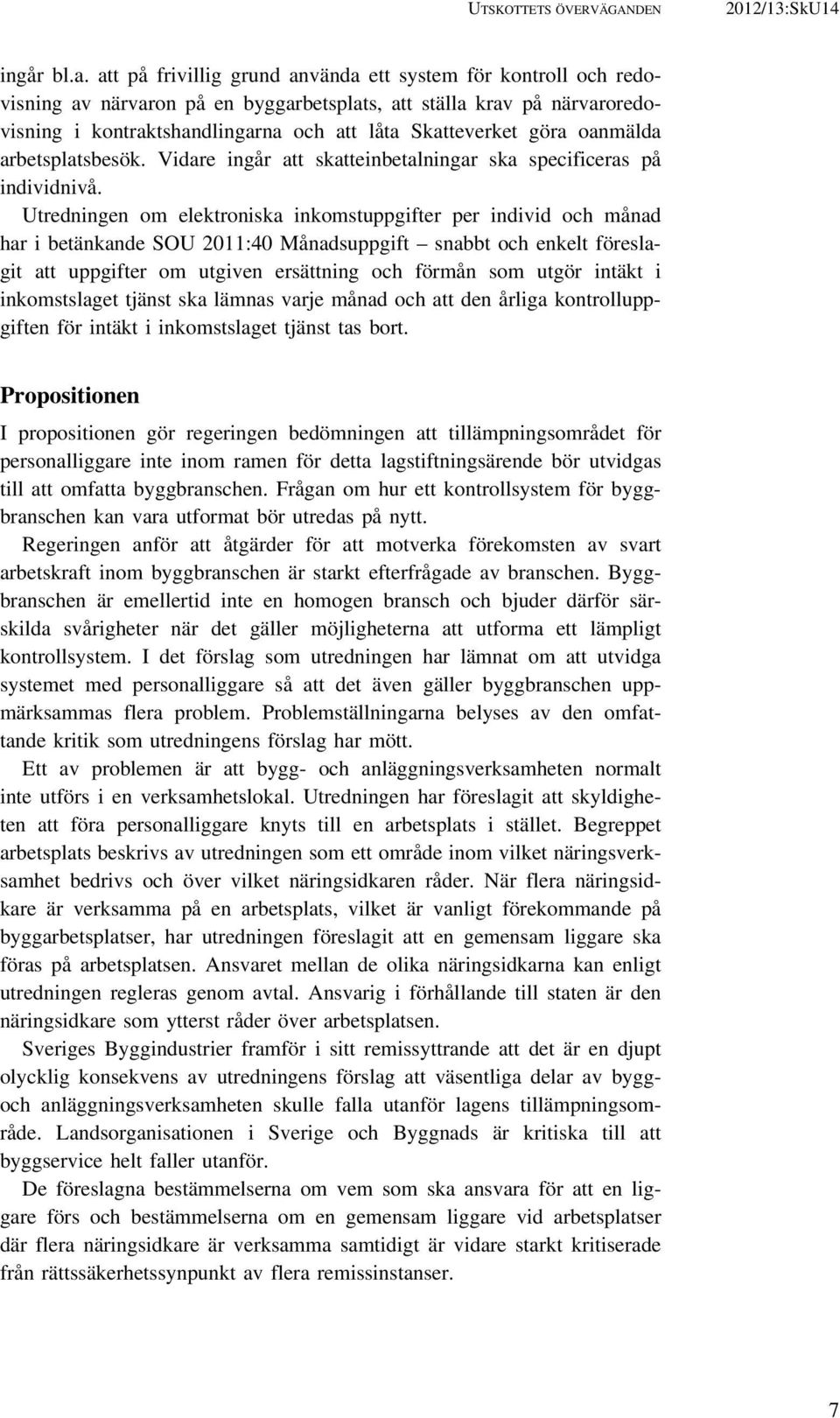 UTSKOTTETS ÖVERVÄGANDEN 2012/13:SkU14

ingår bl.a. att på frivillig grund använda ett system för kontroll och redovisning av närvaron på en byggarbetsplats, att ställa krav på närvaroredovisning i kontraktshandlingarna och att låta Skatteverket göra oanmälda arbetsplatsbesök. Vidare ingår att skatteinbetalningar ska specificeras på individnivå.

Utredningen om elektroniska inkomstuppgifter per individ och månad har i betänkande SOU 2011:40 Månadsuppgift – snabbt och enkelt föreslagit att uppgifter om utgiven ersättning och förmån som utgör intäkt i inkomstslaget tjänst ska lämnas varje månad och att den årliga kontrolluppgiften för intäkt i inkomstslaget tjänst tas bort.

Propositionen

I propositionen gör regeringen bedömningen att tillämpningsområdet för personalliggare inte inom ramen för detta lagstiftningsärende bör utvidgas till att omfatta byggbranschen. Frågan om hur ett kontrollsystem för byggbranschen kan vara utformat bör utredas på nytt.

Regeringen anför att åtgärder för att motverka förekomsten av svart arbetskraft inom byggbranschen är starkt efterfrågade av branschen. Byggbranschen är emellertid inte en homogen bransch och bjuder därför särskilda svårigheter när det gäller möjligheterna att utforma ett lämpligt kontrollsystem. I det förslag som utredningen har lämnat om att utvidga systemet med personalliggare så att det även gäller byggbranschen uppmärksammas flera problem. Problemställningarna belyses av den omfattande kritik som utredningens förslag har mött.

Ett av problemen är att bygg- och anläggningsverksamheten normalt inte utförs i en verksamhetslokal. Utredningen har föreslagit att skyldigheten att föra personalliggare knyts till en arbetsplats i stället. Begreppet arbetsplats beskrivs av utredningen som ett område inom vilket näringsverksamhet bedrivs och över vilket näringsidkaren råder. När flera näringsidkare är verksamma på en arbetsplats, vilket är vanligt förekommande på byggarbetsplatser, har utredningen föreslagit att en gemensam liggare ska föras på arbetsplatsen. Ansvaret mellan de olika näringsidkarna kan enligt utredningen regleras genom avtal. Ansvarig i förhållande till staten är den näringsidkare som ytterst råder över arbetsplatsen.

Sveriges Byggindustrier framför i sitt remissyttrande att det är en djupt olycklig konsekvens av utredningens förslag att väsentliga delar av bygg- och anläggningsverksamheten skulle falla utanför lagens tillämpningsområde. Landsorganisationen i Sverige och Byggnads är kritiska till att byggservice helt faller utanför.

De föreslagna bestämmelserna om vem som ska ansvara för att en liggare förs och bestämmelserna om en gemensam liggare vid arbetsplatser där flera näringsidkare är verksamma samtidigt är vidare starkt kritiserade från rättssäkerhetssynpunkt av flera remissinstanser.

7